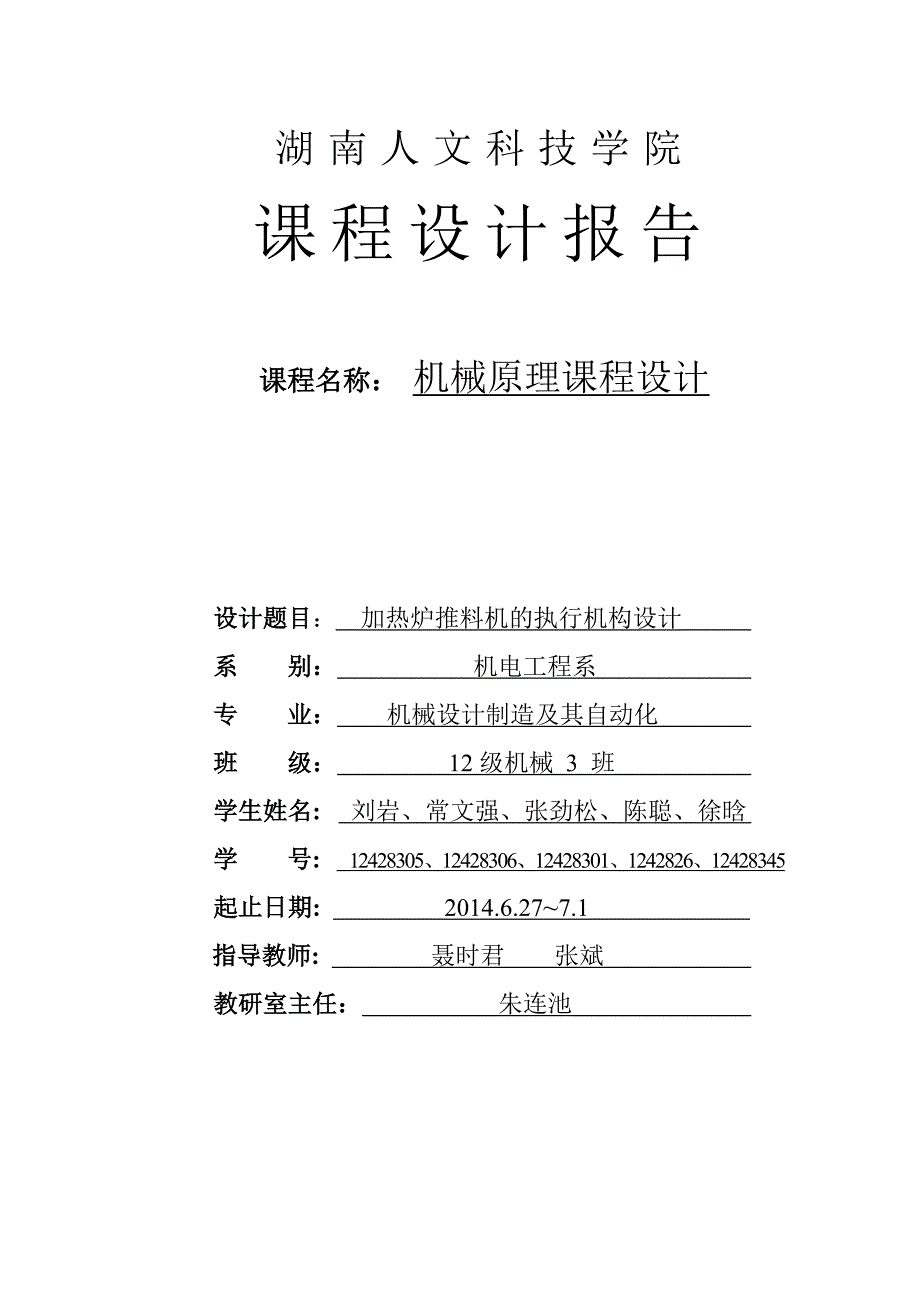 湖南人文科技学院

课程设计报告

课程名称： 机械原理课程设计

设计题目： 加热炉推料机的执行机构设计

系 别： 机电工程系

专 业： 机械设计制造及其自动化

班 级： 12 级机械 3 班

学生姓名： 刘岩、常文强、张劲松、陈聪、徐晗

学 号： 12428305、12428306、12428301、1242826、12428345

起止日期： 2014.6.27~7.1

指导教师： 聂时君 张斌

教研室主任： 朱连池